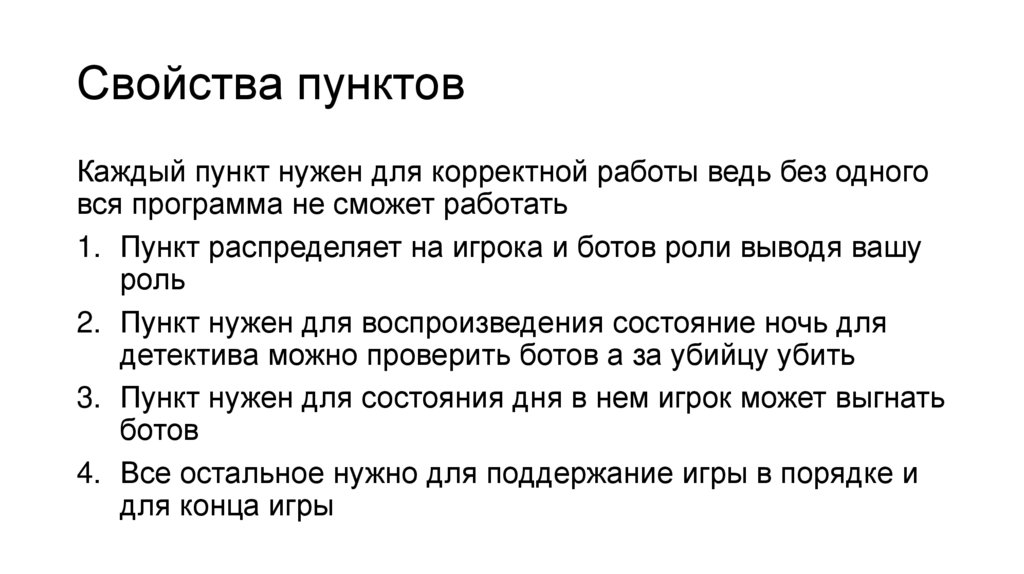 Свойства пунктов

Каждый пункт нужен для корректной работы ведь без одного вся программа не сможет работать

1. Пункт распределяет на игрока и ботов роли выводя вашу роль
2. Пункт нужен для воспроизведения состояние ночь для детектива можно проверить ботов а за убийцу убить
3. Пункт нужен для состояния дня в нем игрок может выгнать ботов
4. Все остальное нужно для поддержание игры в порядке и для конца игры